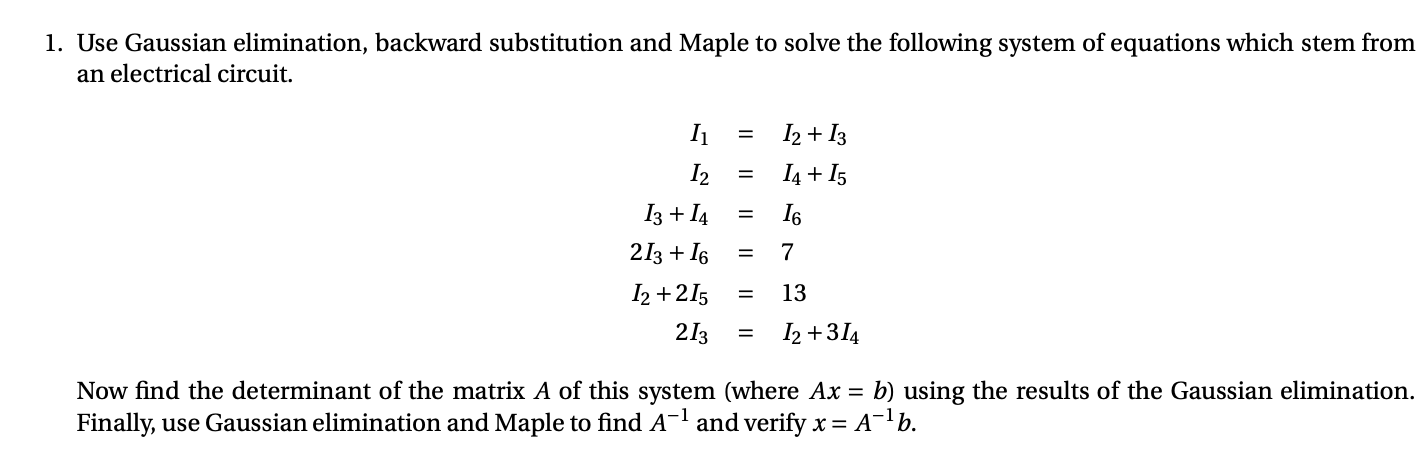 1. Use Gaussian elimination, backward substitution and Maple to solve the following system of equations which stem from an electrical circuit.

$I_1 = I_2 + I_3$
$I_2 = I_4 + I_5$
$I_3 + I_4 = I_6$
$2I_3 + I_6 = 7$
$I_2 + 2I_5 = 13$
$2I_3 = I_2 + 3I_4$

Now find the determinant of the matrix $A$ of this system (where $Ax = b$) using the results of the Gaussian elimination. Finally, use Gaussian elimination and Maple to find $A^{-1}$ and verify $x = A^{-1}b$.